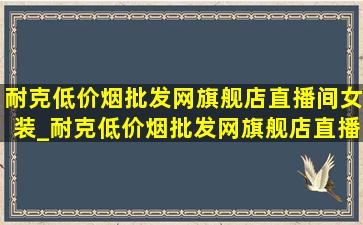 耐克低价烟批发网旗舰店直播间女装_耐克低价烟批发网旗舰店直播